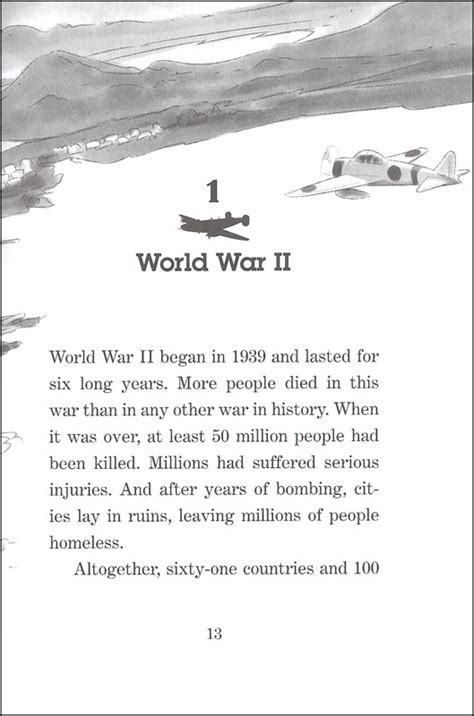 1

World War II

World War II began in 1939 and lasted for six long years. More people died in this war than in any other war in history. When it was over, at least 50 million people had been killed. Millions had suffered serious injuries. And after years of bombing, cities lay in ruins, leaving millions of people homeless.

Altogether, sixty-one countries and 100

13